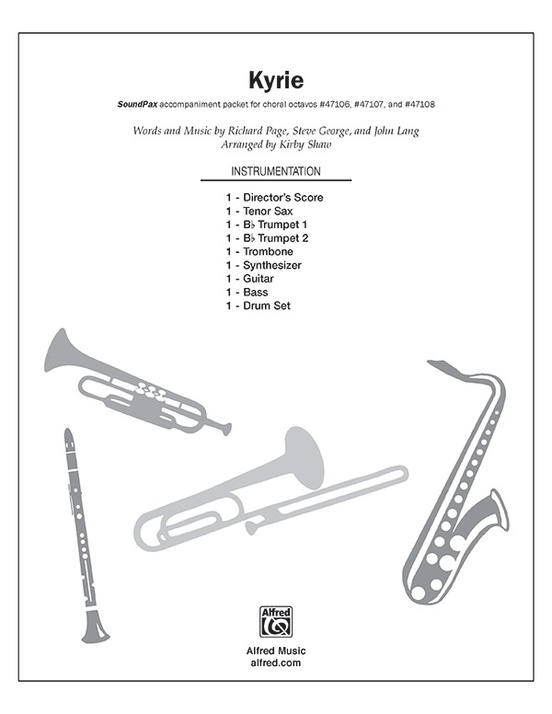 Kyrie

SoundPax accompaniment packet for choral octavos #47106, #47107, and #47108

Words and Music by Richard Page, Steve George, and John Lang
Arranged by Kirby Shaw

INSTRUMENTATION

1 - Director's Score
1 - Tenor Sax
1 - B♭ Trumpet 1
1 - B♭ Trumpet 2
1 - Trombone
1 - Synthesizer
1 - Guitar
1 - Bass
1 - Drum Set

Alfred

Alfred Music
alfred.com